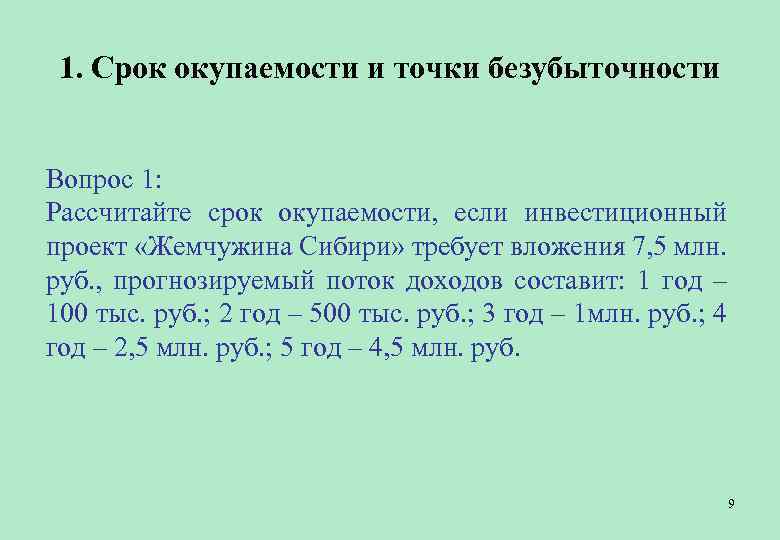 1. Срок окупаемости и точки безубыточности

Вопрос 1:
Рассчитайте срок окупаемости, если инвестиционный проект «Жемчужина Сибири» требует вложения 7,5 млн. руб., прогнозируемый поток доходов составит: 1 год – 100 тыс. руб.; 2 год – 500 тыс. руб.; 3 год – 1млн. руб.; 4 год – 2,5 млн. руб.; 5 год – 4,5 млн. руб.

9